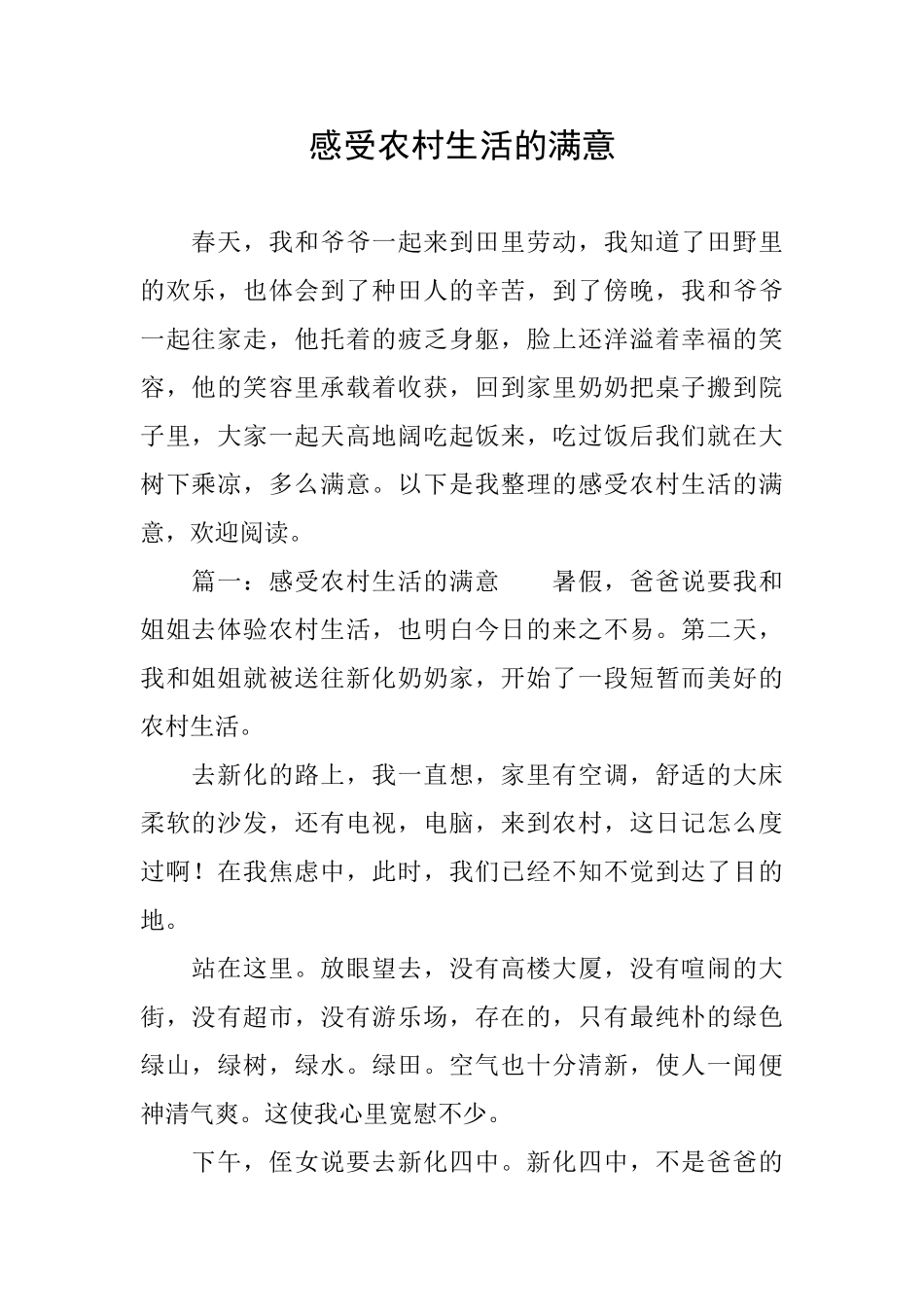 感受农村生活的满意

春天，我和爷爷一起来到田里劳动，我知道了田野里的欢乐，也体会到了种田人的辛苦，到了傍晚，我和爷爷一起往家走，他托着的疲乏身躯，脸上还洋溢着幸福的笑容，他的笑容里承载着收获，回到家里奶奶把桌子搬到院子里，大家一起天高地阔吃起饭来，吃过饭后我们就在大树下乘凉，多么满意。以下是我整理的感受农村生活的满意，欢迎阅读。

篇一：感受农村生活的满意　　暑假，爸爸说要我和姐姐去体验农村生活，也明白今日的来之不易。第二天，我和姐姐就被送往新化奶奶家，开始了一段短暂而美好的农村生活。

去新化的路上，我一直想，家里有空调，舒适的大床柔软的沙发，还有电视，电脑，来到农村，这日记怎么度过啊！在我焦虑中，此时，我们已经不知不觉到达了目的地。

站在这里。放眼望去，没有高楼大厦，没有喧闹的大街，没有超市，没有游乐场，存在的，只有最纯朴的绿色绿山，绿树，绿水。绿田。空气也十分清新，使人一闻便神清气爽。这使我心里宽慰不少。

下午，侄女说要去新化四中。新化四中，不是爸爸的